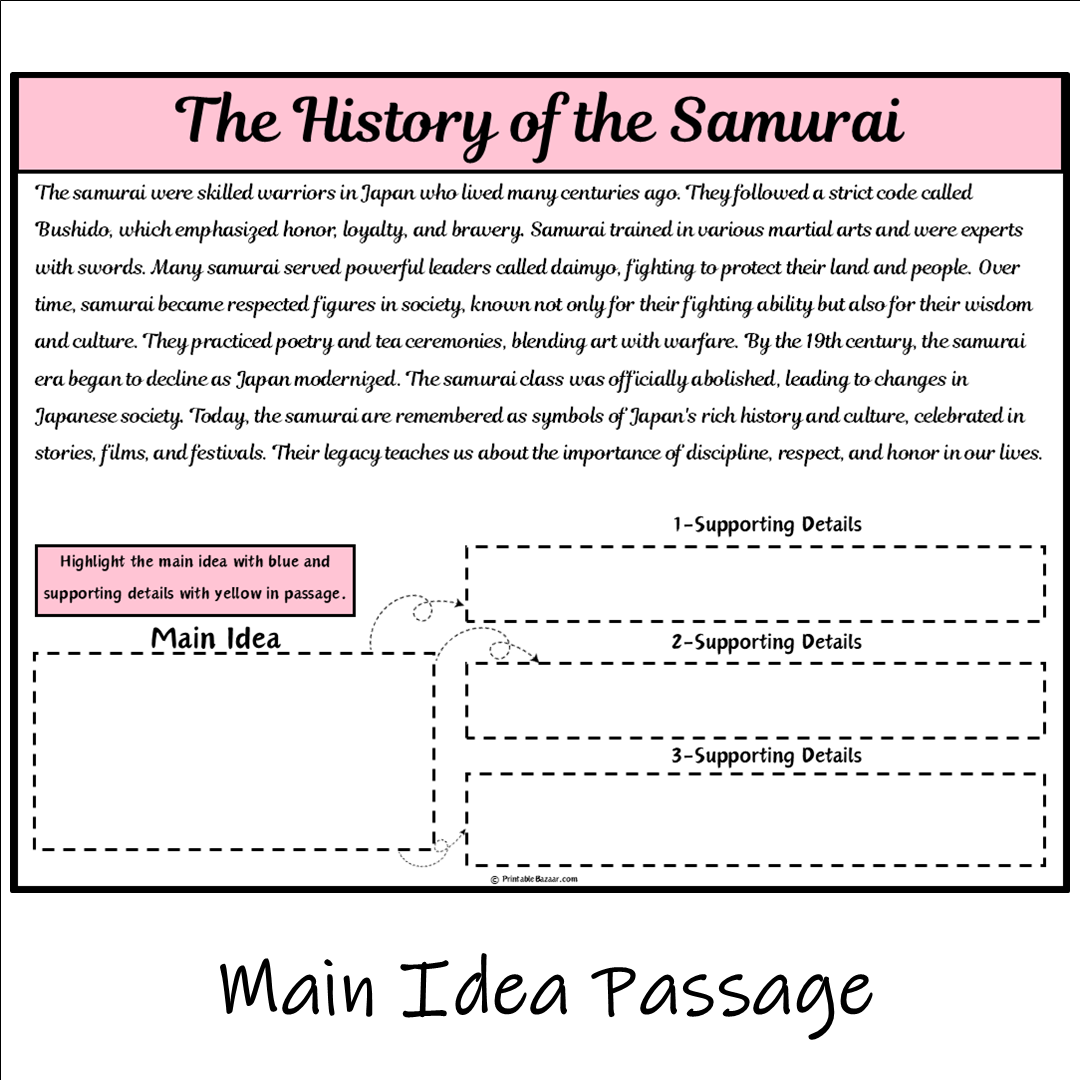 The History of the Samurai

The samurai were skilled warriors in Japan who lived many centuries ago. They followed a strict code called Bushido, which emphasized honor, loyalty, and bravery. Samurai trained in various martial arts and were experts with swords. Many samurai served powerful leaders called daimyo, fighting to protect their land and people. Over time, samurai became respected figures in society, known not only for their fighting ability but also for their wisdom and culture. They practiced poetry and tea ceremonies, blending art with warfare. By the 19th century, the samurai era began to decline as Japan modernized. The samurai class was officially abolished, leading to changes in Japanese society. Today, the samurai are remembered as symbols of Japan's rich history and culture, celebrated in stories, films, and festivals. Their legacy teaches us about the importance of discipline, respect, and honor in our lives.

Highlight the main idea with blue and supporting details with yellow in passage.

Main Idea

1-Supporting Details

2-Supporting Details

3-Supporting Details

© PrintableBazaar.com

Main Idea Passage